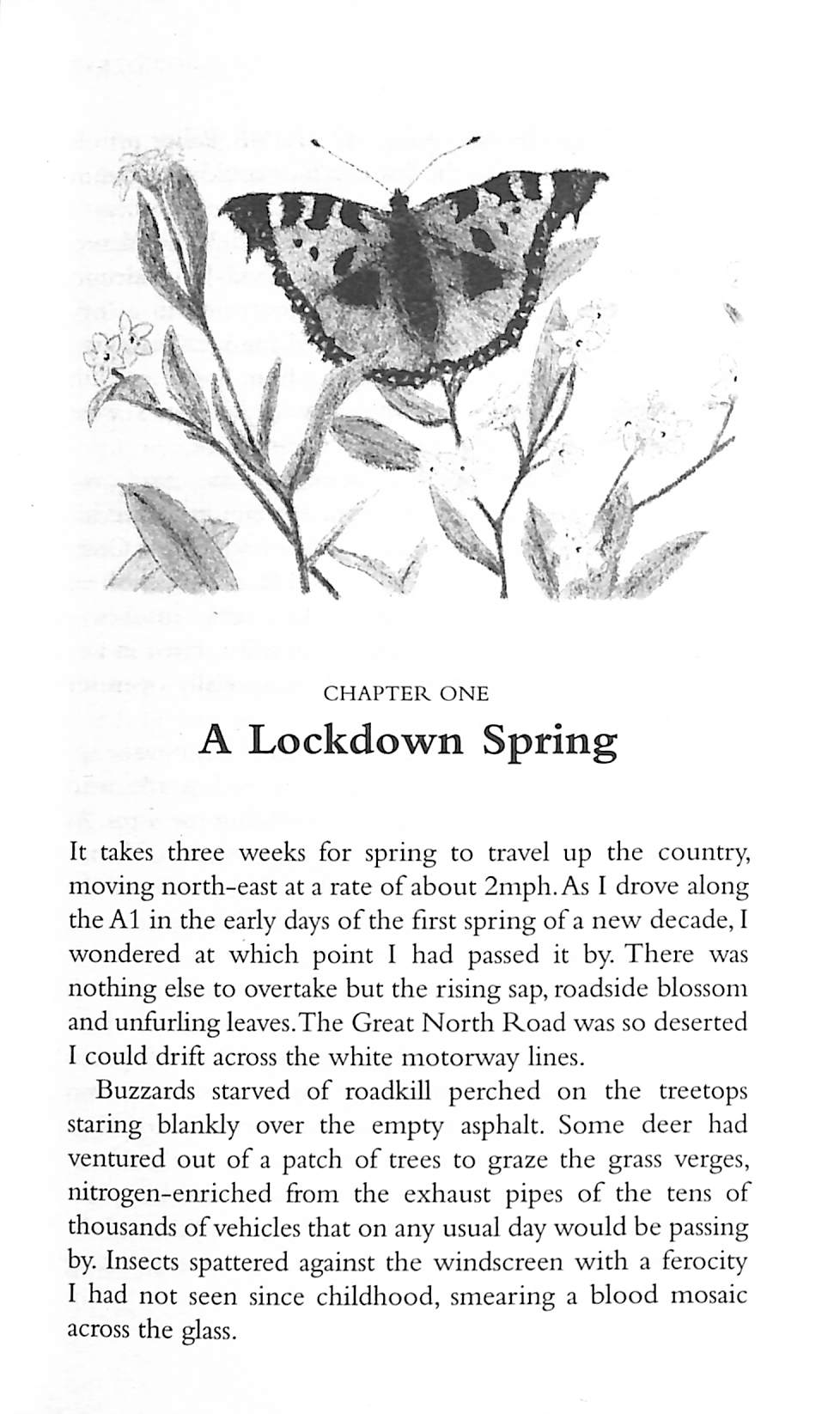 CHAPTER ONE

A Lockdown Spring

It takes three weeks for spring to travel up the country, moving north-east at a rate of about 2mph. As I drove along the A1 in the early days of the first spring of a new decade, I wondered at which point I had passed it by. There was nothing else to overtake but the rising sap, roadside blossom and unfurling leaves. The Great North Road was so deserted I could drift across the white motorway lines.

Buzzards starved of roadkill perched on the treetops staring blankly over the empty asphalt. Some deer had ventured out of a patch of trees to graze the grass verges, nitrogen-enriched from the exhaust pipes of the tens of thousands of vehicles that on any usual day would be passing by. Insects spattered against the windscreen with a ferocity I had not seen since childhood, smearing a blood mosaic across the glass.